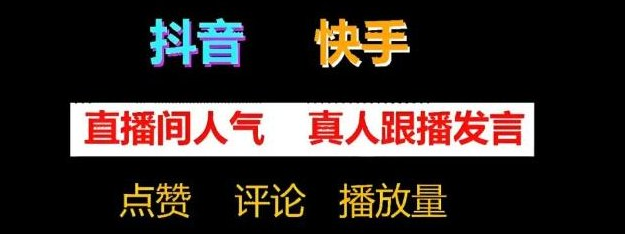 抖音 快手

直播间人气 真人跟播发言

点赞 评论 播放量